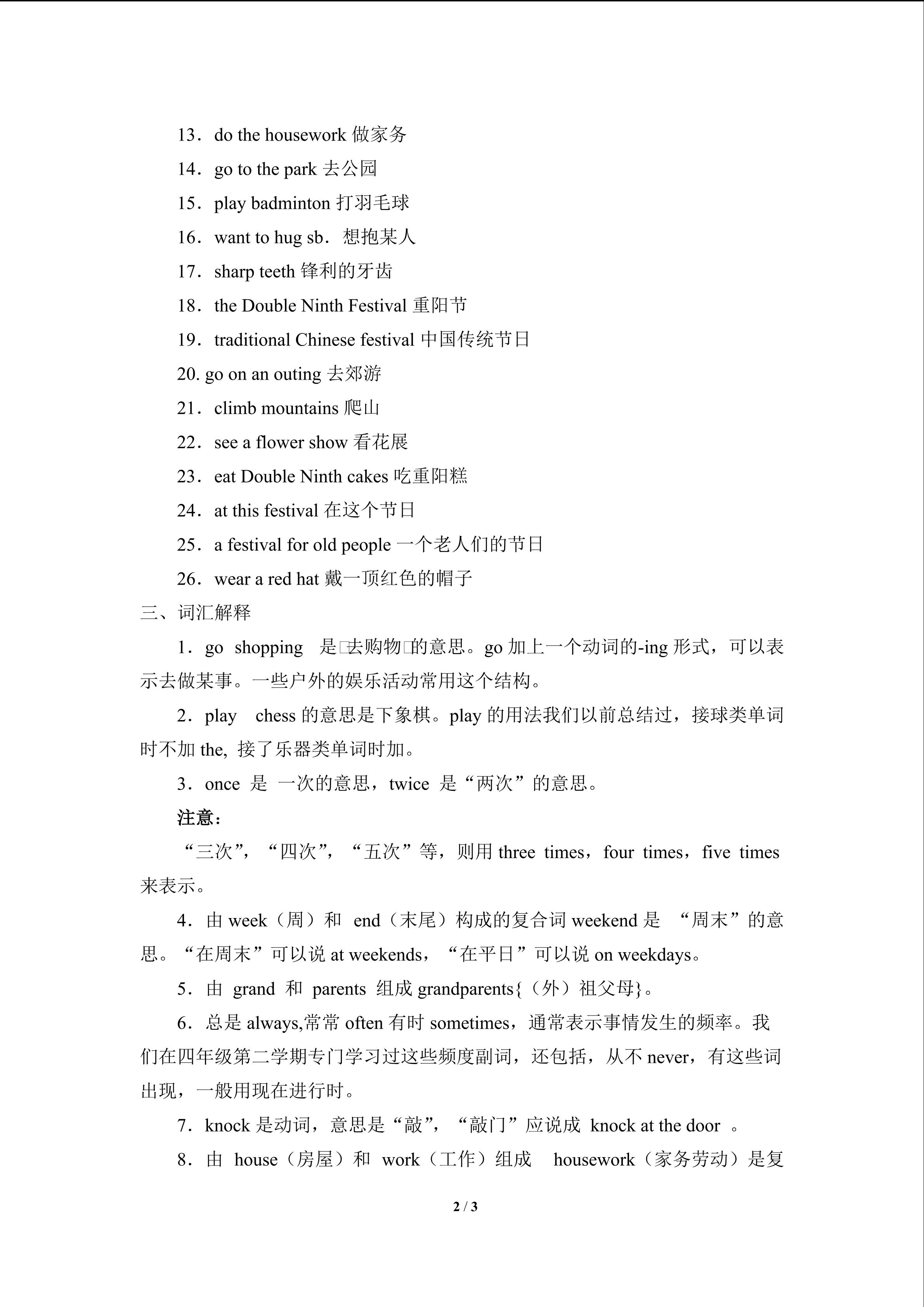 13．do the housework 做家务

14．go to the park 去公园

15．play badminton 打羽毛球

16．want to hug sb．想抱某人

17．sharp teeth 锋利的牙齿

18．the Double Ninth Festival 重阳节

19．traditional Chinese festival 中国传统节日

20. go on an outing 去郊游

21．climb mountains 爬山

22．see a flower show 看花展

23．eat Double Ninth cakes 吃重阳糕

24．at this festival 在这个节日

25．a festival for old people 一个老人们的节日

26．wear a red hat 戴一顶红色的帽子

三、词汇解释

1．go shopping 是□去购物□的意思。go 加上一个动词的-ing 形式，可以表示去做某事。一些户外的娱乐活动常用这个结构。

2．play chess 的意思是下象棋。play 的用法我们以前总结过，接球类单词时不加 the, 接了乐器类单词时加。

3．once 是 一次的意思，twice 是“两次”的意思。

注意：

“三次”，“四次”，“五次”等，则用 three times，four times，five times 来表示。

4．由 week（周）和 end（末尾）构成的复合词 weekend 是 “周末”的意思。“在周末”可以说 at weekends，“在平日”可以说 on weekdays。

5．由 grand 和 parents 组成 grandparents{（外）祖父母}。

6．总是 always,常常 often 有时 sometimes，通常表示事情发生的频率。我们在四年级第二学期专门学习过这些频度副词，还包括，从不 never，有这些词出现，一般用现在进行时。

7．knock 是动词，意思是“敲”，“敲门”应说成 knock at the door 。

8．由 house（房屋）和 work（工作）组成 housework（家务劳动）是复

2 / 3